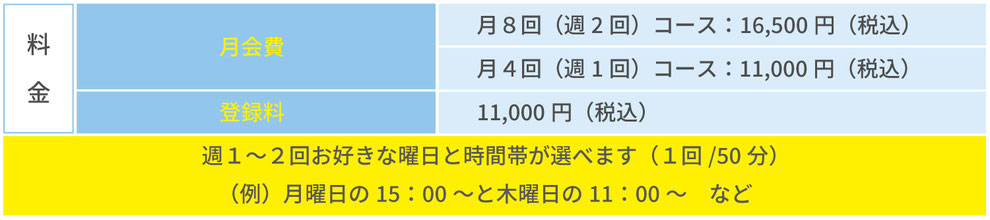 | 料金 | 月会費 | 月８回（週２回）コース：16,500 円（税込） |
|---|---|---|
| | | 月４回（週１回）コース：11,000 円（税込） |
| | 登録料 | 11,000 円（税込） |

週１～２回お好きな曜日と時間帯が選べます（１回 /50 分）
（例）月曜日の 15：00 ～と木曜日の 11：00 ～　など